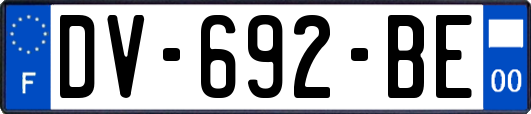 F
DV-692-BE
00